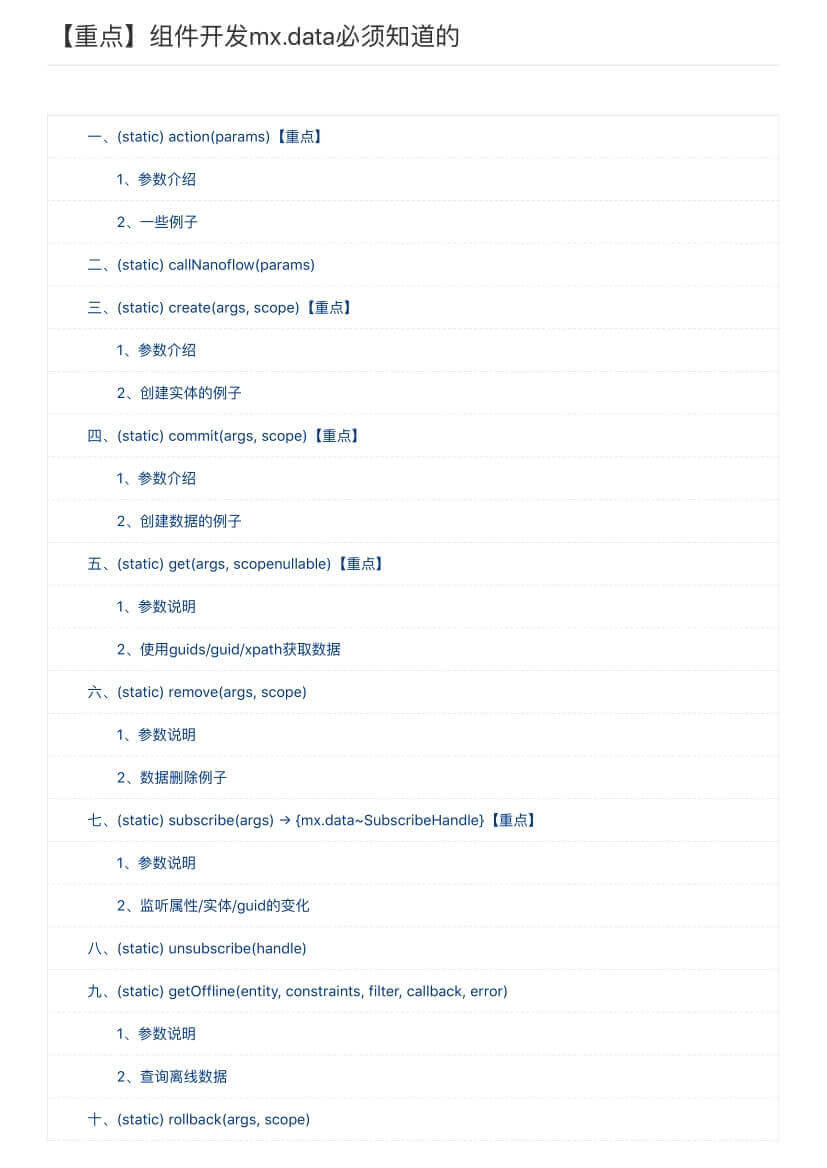 【重点】组件开发mx.data必须知道的

一、(static) action(params)【重点】

1、参数介绍

2、一些例子

二、(static) callNanoflow(params)

三、(static) create(args, scope)【重点】

1、参数介绍

2、创建实体的例子

四、(static) commit(args, scope)【重点】

1、参数介绍

2、创建数据的例子

五、(static) get(args, scopenullable)【重点】

1、参数说明

2、使用guids/guid/xpath获取数据

六、(static) remove(args, scope)

1、参数说明

2、数据删除例子

七、(static) subscribe(args) → {mx.data~SubscribeHandle}【重点】

1、参数说明

2、监听属性/实体/guid的变化

八、(static) unsubscribe(handle)

九、(static) getOffline(entity, constraints, filter, callback, error)

1、参数说明

2、查询离线数据

十、(static) rollback(args, scope)